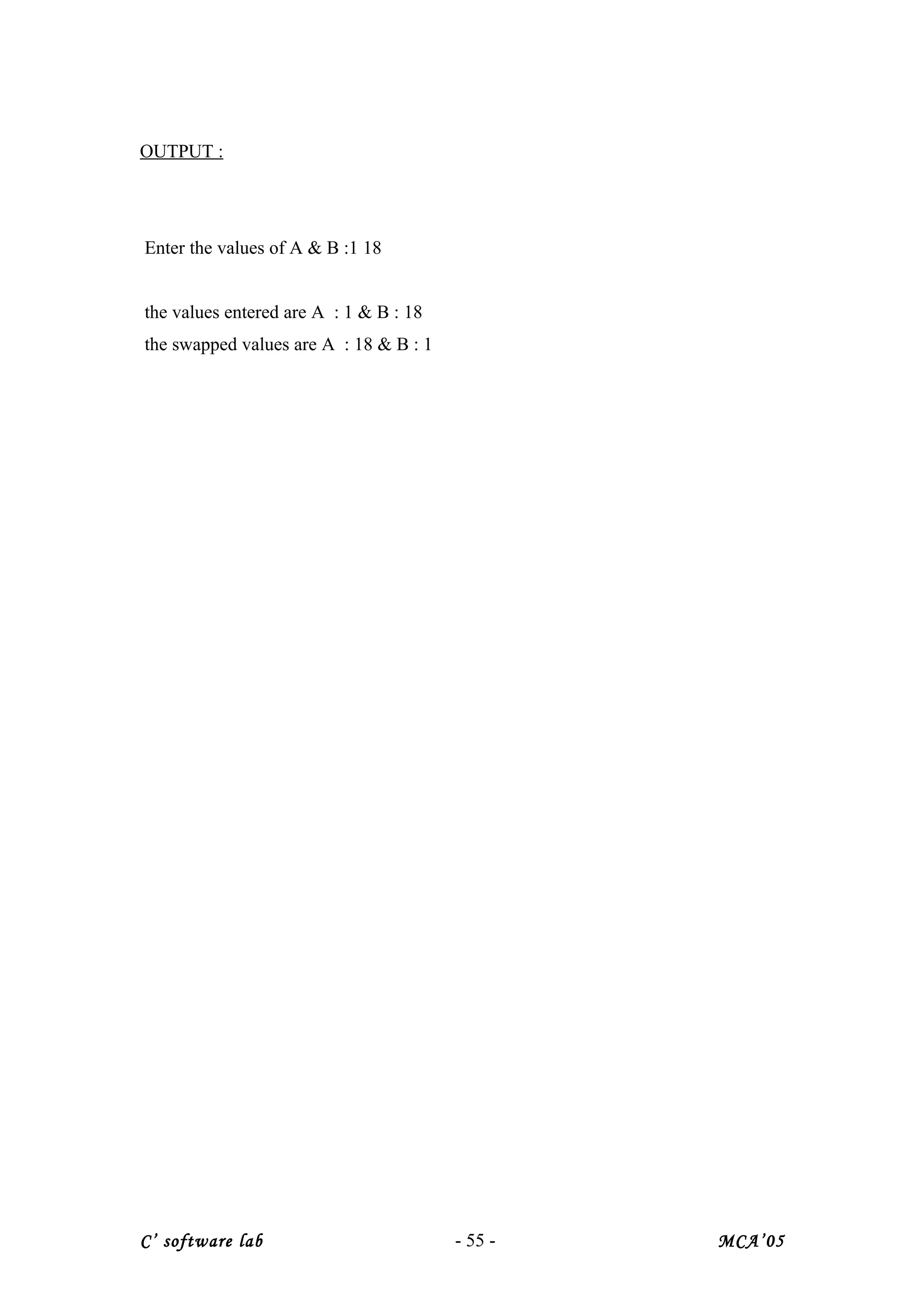 OUTPUT :

Enter the values of A & B :1 18

the values entered are A : 1 & B : 18
the swapped values are A : 18 & B : 1

C' software lab - 55 - MCA'05